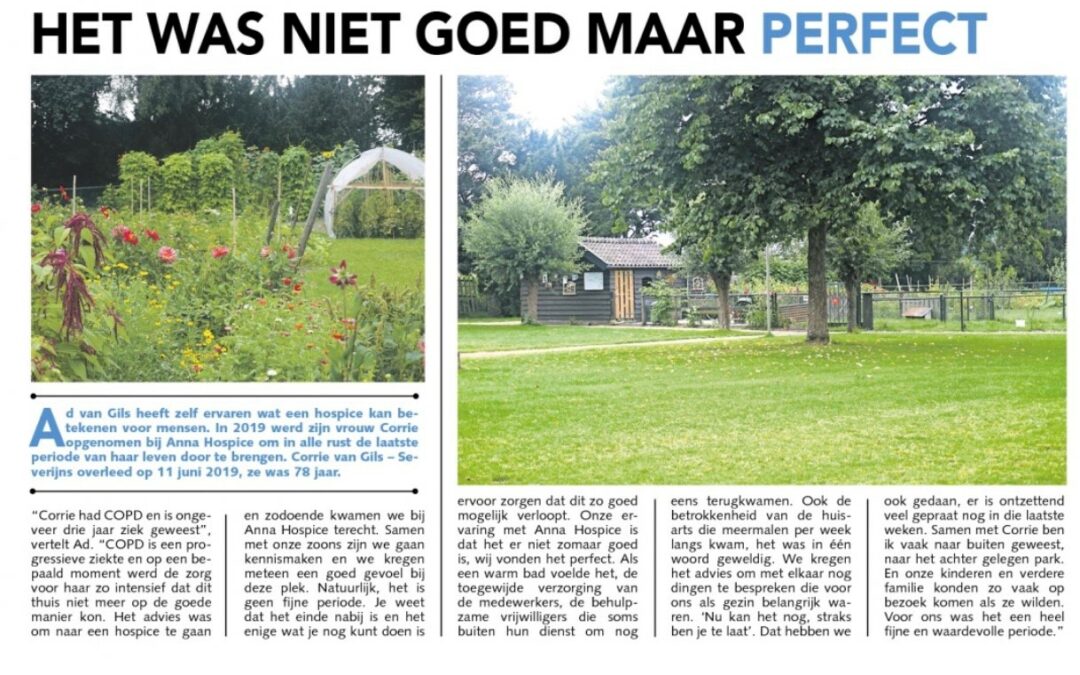 HET WAS NIET GOED MAAR PERFECT

Ad van Gils heeft zelf ervaren wat een hospice kan betekenen voor mensen. In 2019 werd zijn vrouw Corrie opgenomen bij Anna Hospice om in alle rust de laatste periode van haar leven door te brengen. Corrie van Gils – Severijns overleed op 11 juni 2019, ze was 78 jaar.

"Corrie had COPD en is ongeveer drie jaar ziek geweest", vertelt Ad. "COPD is een progressieve ziekte en op een bepaald moment werd de zorg voor haar zo intensief dat dit thuis niet meer op de goede manier kon. Het advies was om naar een hospice te gaan en zodoende kwamen we bij Anna Hospice terecht. Samen met onze zoons zijn we gaan kennismaken en we kregen meteen een goed gevoel bij deze plek. Natuurlijk, het is geen fijne periode. Je weet dat het einde nabij is en het enige wat je nog kunt doen is ervoor zorgen dat dit zo goed mogelijk verloopt. Onze ervaring met Anna Hospice is dat het er niet zomaar goed is, wij vonden het perfect. Als een warm bad voelde het, de toegewijde verzorging van de medewerkers, de behulpzame vrijwilligers die soms buiten hun dienst om nog eens terugkwamen. Ook de betrokkenheid van de huisarts die meermalen per week langs kwam, het was in één woord geweldig. We kregen het advies om met elkaar nog dingen te bespreken die voor ons als gezin belangrijk waren. 'Nu kan het nog, straks ben je te laat'. Dat hebben we ook gedaan, er is ontzettend veel gepraat nog in die laatste weken. Samen met Corrie ben ik vaak naar buiten geweest, naar het achter gelegen park. En onze kinderen en verdere familie konden zo vaak op bezoek komen als ze wilden. Voor ons was het een heel fijne en waardevolle periode."